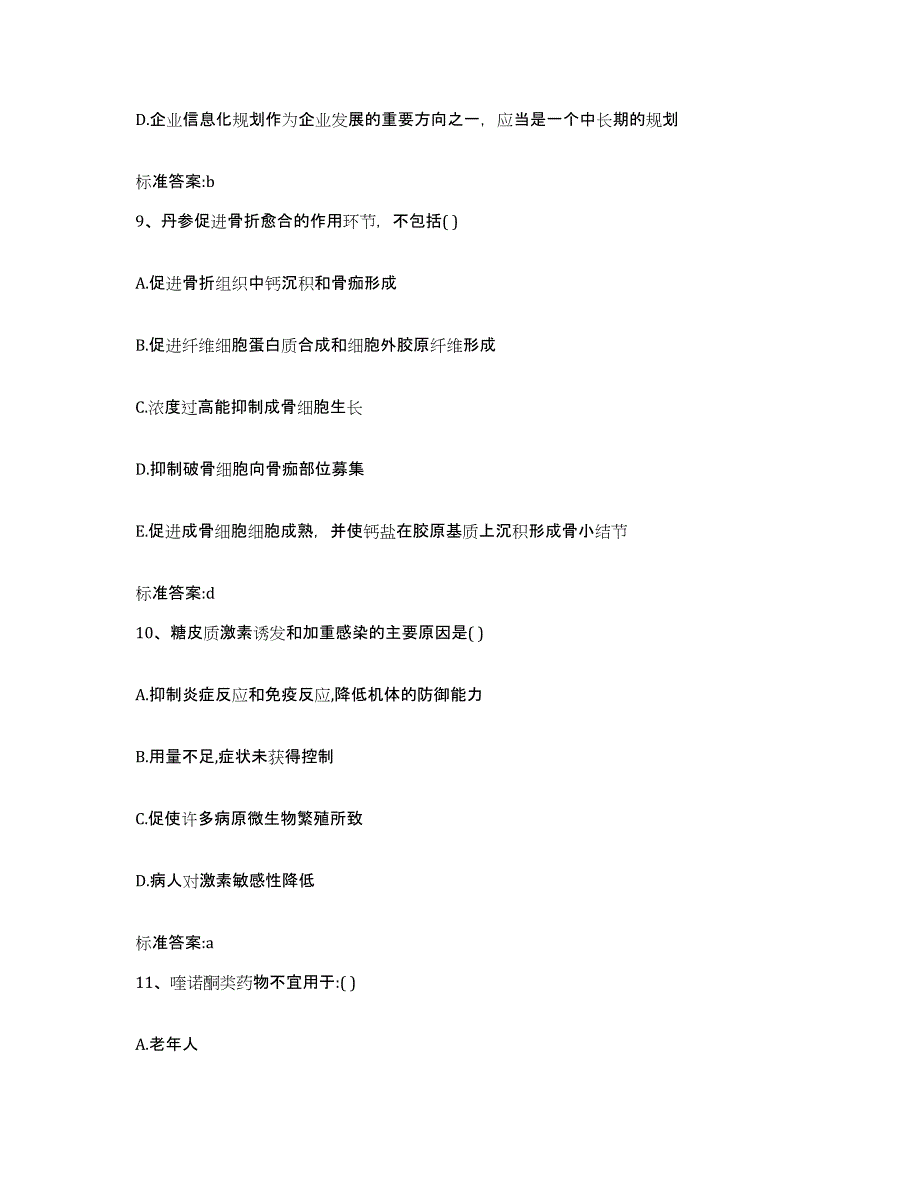 D.企业信息化规划作为企业发展的重要方向之一，应当是一个中长期的规划

标准答案:b

9、丹参促进骨折愈合的作用环节，不包括( )

A.促进骨折组织中钙沉积和骨痂形成

B.促进纤维细胞蛋白质合成和细胞外胶原纤维形成

C.浓度过高能抑制成骨细胞生长

D.抑制破骨细胞向骨痂部位募集

E.促进成骨细胞细胞成熟，并使钙盐在胶原基质上沉积形成骨小结节

标准答案:d

10、糖皮质激素诱发和加重感染的主要原因是( )

A.抑制炎症反应和免疫反应,降低机体的防御能力

B.用量不足,症状未获得控制

C.促使许多病原微生物繁殖所致

D.病人对激素敏感性降低

标准答案:a

11、喹诺酮类药物不宜用于:( )

A.老年人